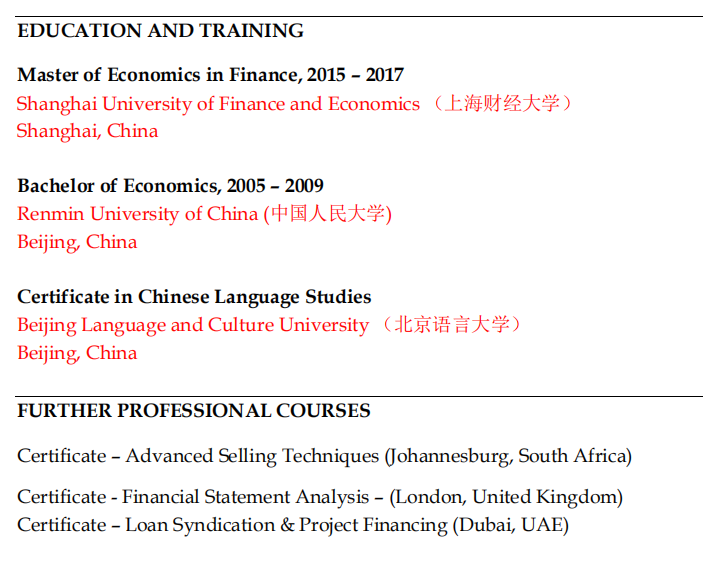 EDUCATION AND TRAINING

Master of Economics in Finance, 2015 – 2017
Shanghai University of Finance and Economics （上海财经大学）
Shanghai, China

Bachelor of Economics, 2005 – 2009
Renmin University of China (中国人民大学)
Beijing, China

Certificate in Chinese Language Studies
Beijing Language and Culture University （北京语言大学）
Beijing, China

FURTHER PROFESSIONAL COURSES

Certificate – Advanced Selling Techniques (Johannesburg, South Africa)

Certificate - Financial Statement Analysis – (London, United Kingdom)
Certificate – Loan Syndication & Project Financing (Dubai, UAE)